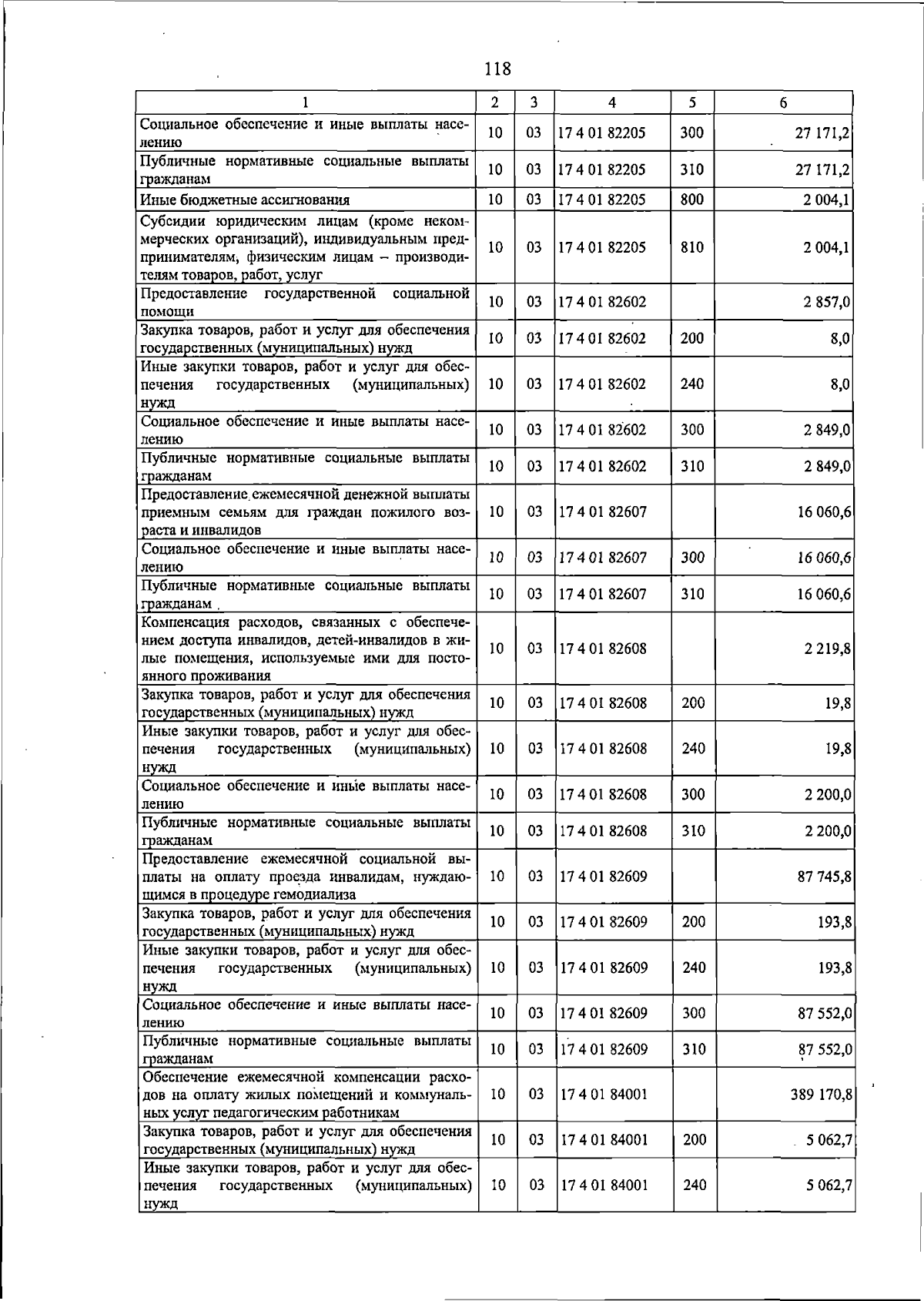 118

| 1 | 2 | 3 | 4 | 5 | 6 |
|---|---|---|---|---|---|
| Социальное обеспечение и иные выплаты населению | 10 | 03 | 17 4 01 82205 | 300 | 27 171,2 |
| Публичные нормативные социальные выплаты гражданам | 10 | 03 | 17 4 01 82205 | 310 | 27 171,2 |
| Иные бюджетные ассигнования | 10 | 03 | 17 4 01 82205 | 800 | 2 004,1 |
| Субсидии юридическим лицам (кроме некоммерческих организаций), индивидуальным предпринимателям, физическим лицам – производителям товаров, работ, услуг | 10 | 03 | 17 4 01 82205 | 810 | 2 004,1 |
| Предоставление государственной социальной помощи | 10 | 03 | 17 4 01 82602 | | 2 857,0 |
| Закупка товаров, работ и услуг для обеспечения государственных (муниципальных) нужд | 10 | 03 | 17 4 01 82602 | 200 | 8,0 |
| Иные закупки товаров, работ и услуг для обеспечения государственных (муниципальных) нужд | 10 | 03 | 17 4 01 82602 | 240 | 8,0 |
| Социальное обеспечение и иные выплаты населению | 10 | 03 | 17 4 01 82602 | 300 | 2 849,0 |
| Публичные нормативные социальные выплаты гражданам | 10 | 03 | 17 4 01 82602 | 310 | 2 849,0 |
| Предоставление ежемесячной денежной выплаты приемным семьям для граждан пожилого возраста и инвалидов | 10 | 03 | 17 4 01 82607 | | 16 060,6 |
| Социальное обеспечение и иные выплаты населению | 10 | 03 | 17 4 01 82607 | 300 | 16 060,6 |
| Публичные нормативные социальные выплаты гражданам | 10 | 03 | 17 4 01 82607 | 310 | 16 060,6 |
| Компенсация расходов, связанных с обеспечением доступа инвалидов, детей-инвалидов в жилые помещения, используемые ими для постоянного проживания | 10 | 03 | 17 4 01 82608 | | 2 219,8 |
| Закупка товаров, работ и услуг для обеспечения государственных (муниципальных) нужд | 10 | 03 | 17 4 01 82608 | 200 | 19,8 |
| Иные закупки товаров, работ и услуг для обеспечения государственных (муниципальных) нужд | 10 | 03 | 17 4 01 82608 | 240 | 19,8 |
| Социальное обеспечение и иные выплаты населению | 10 | 03 | 17 4 01 82608 | 300 | 2 200,0 |
| Публичные нормативные социальные выплаты гражданам | 10 | 03 | 17 4 01 82608 | 310 | 2 200,0 |
| Предоставление ежемесячной социальной выплаты на оплату проезда инвалидам, нуждающимся в процедуре гемодиализа | 10 | 03 | 17 4 01 82609 | | 87 745,8 |
| Закупка товаров, работ и услуг для обеспечения государственных (муниципальных) нужд | 10 | 03 | 17 4 01 82609 | 200 | 193,8 |
| Иные закупки товаров, работ и услуг для обеспечения государственных (муниципальных) нужд | 10 | 03 | 17 4 01 82609 | 240 | 193,8 |
| Социальное обеспечение и иные выплаты населению | 10 | 03 | 17 4 01 82609 | 300 | 87 552,0 |
| Публичные нормативные социальные выплаты гражданам | 10 | 03 | 17 4 01 82609 | 310 | 87 552,0 |
| Обеспечение ежемесячной компенсации расходов на оплату жилых помещений и коммунальных услуг педагогическим работникам | 10 | 03 | 17 4 01 84001 | | 389 170,8 |
| Закупка товаров, работ и услуг для обеспечения государственных (муниципальных) нужд | 10 | 03 | 17 4 01 84001 | 200 | 5 062,7 |
| Иные закупки товаров, работ и услуг для обеспечения государственных (муниципальных) нужд | 10 | 03 | 17 4 01 84001 | 240 | 5 062,7 |